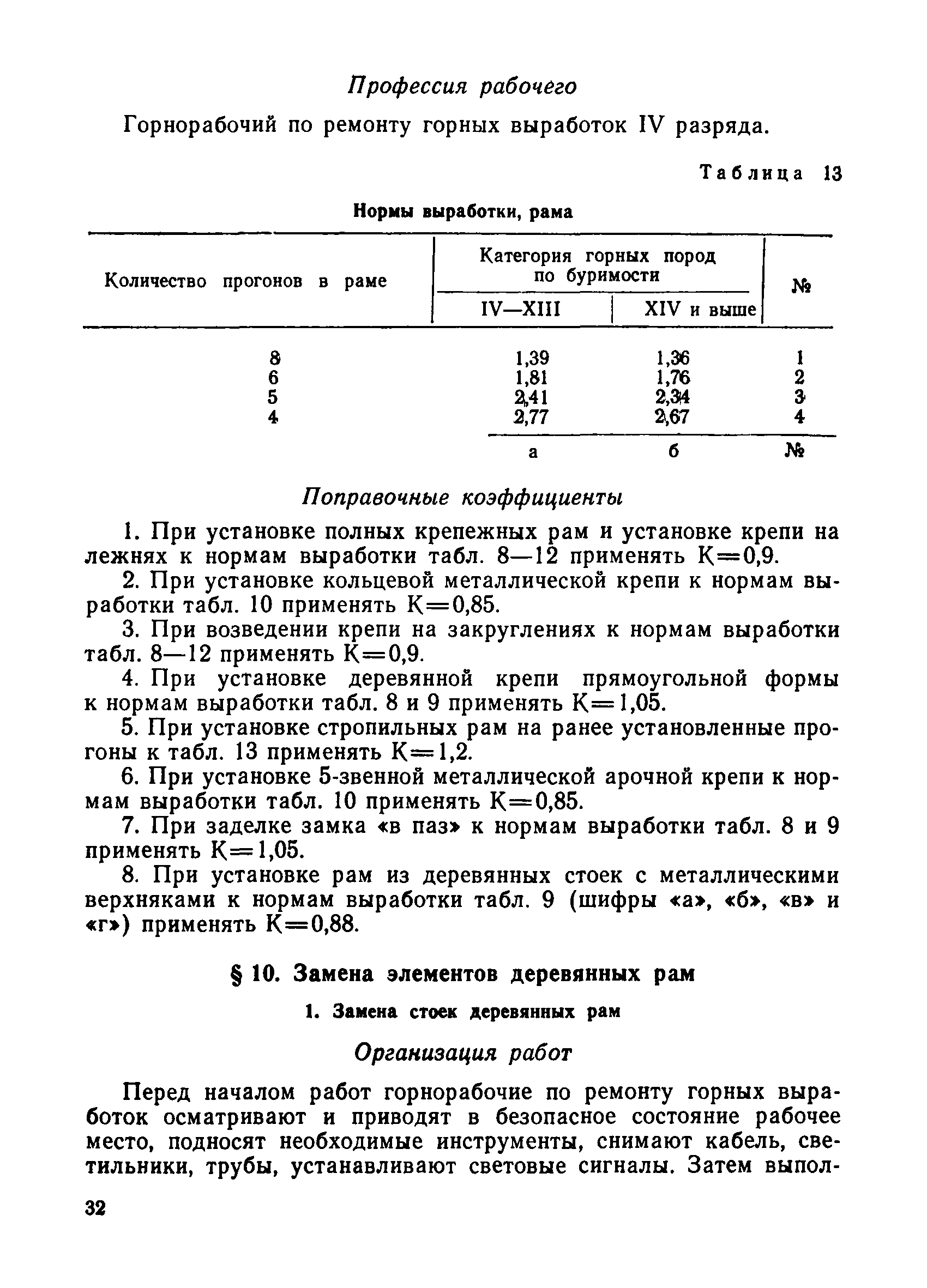 Профессия рабочего

Горнорабочий по ремонту горных выработок IV разряда.

Таблица 13

Нормы выработки, рама

| Количество прогонов в раме | Категория горных пород по буримости IV—XIII | Категория горных пород по буримости XIV и выше | № |
|---|---|---|---|
| 8 | 1,39 | 1,36 | 1 |
| 6 | 1,81 | 1,76 | 2 |
| 5 | 2,41 | 2,34 | 3 |
| 4 | 2,77 | 2,67 | 4 |
| | а | б | № |

Поправочные коэффициенты

1. При установке полных крепежных рам и установке крепи на лежнях к нормам выработки табл. 8—12 применять К=0,9.

2. При установке кольцевой металлической крепи к нормам выработки табл. 10 применять К=0,85.

3. При возведении крепи на закруглениях к нормам выработки табл. 8—12 применять К=0,9.

4. При установке деревянной крепи прямоугольной формы к нормам выработки табл. 8 и 9 применять К=1,05.

5. При установке стропильных рам на ранее установленные прогоны к табл. 13 применять К=1,2.

6. При установке 5-звенной металлической арочной крепи к нормам выработки табл. 10 применять К=0,85.

7. При заделке замка «в паз» к нормам выработки табл. 8 и 9 применять К=1,05.

8. При установке рам из деревянных стоек с металлическими верхняками к нормам выработки табл. 9 (шифры «а», «б», «в» и «г») применять К=0,88.

§ 10. Замена элементов деревянных рам

1. Замена стоек деревянных рам

Организация работ

Перед началом работ горнорабочие по ремонту горных выработок осматривают и приводят в безопасное состояние рабочее место, подносят необходимые инструменты, снимают кабель, светильники, трубы, устанавливают световые сигналы. Затем выпол-

32